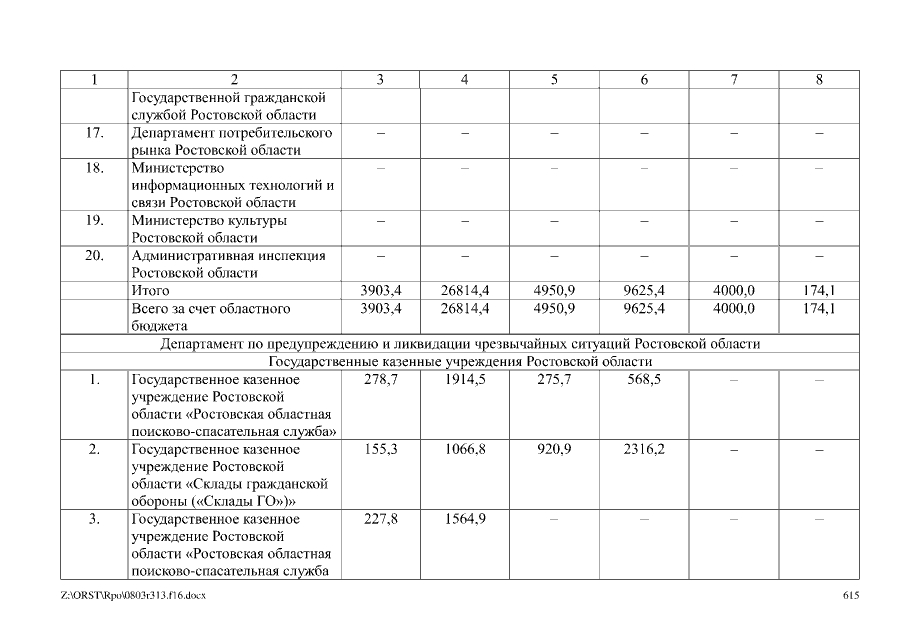 | 1 | 2 | 3 | 4 | 5 | 6 | 7 | 8 |
|---|---|---|---|---|---|---|---|
| | Государственной гражданской службой Ростовской области | | | | | | |
| 17. | Департамент потребительского рынка Ростовской области | – | – | – | – | – | – |
| 18. | Министерство информационных технологий и связи Ростовской области | – | – | – | – | – | – |
| 19. | Министерство культуры Ростовской области | – | – | – | – | – | – |
| 20. | Административная инспекция Ростовской области | – | – | – | – | – | – |
| | Итого | 3903,4 | 26814,4 | 4950,9 | 9625,4 | 4000,0 | 174,1 |
| | Всего за счет областного бюджета | 3903,4 | 26814,4 | 4950,9 | 9625,4 | 4000,0 | 174,1 |
| Департамент по предупреждению и ликвидации чрезвычайных ситуаций Ростовской области | | | | | | | |
| Государственные казенные учреждения Ростовской области | | | | | | | |
| 1. | Государственное казенное учреждение Ростовской области «Ростовская областная поисково-спасательная служба» | 278,7 | 1914,5 | 275,7 | 568,5 | – | – |
| 2. | Государственное казенное учреждение Ростовской области «Склады гражданской обороны («Склады ГО»)» | 155,3 | 1066,8 | 920,9 | 2316,2 | – | – |
| 3. | Государственное казенное учреждение Ростовской области «Ростовская областная поисково-спасательная служба | 227,8 | 1564,9 | – | – | – | – |

Z:\ORST\Rpo\0803r313.f16.docx 615